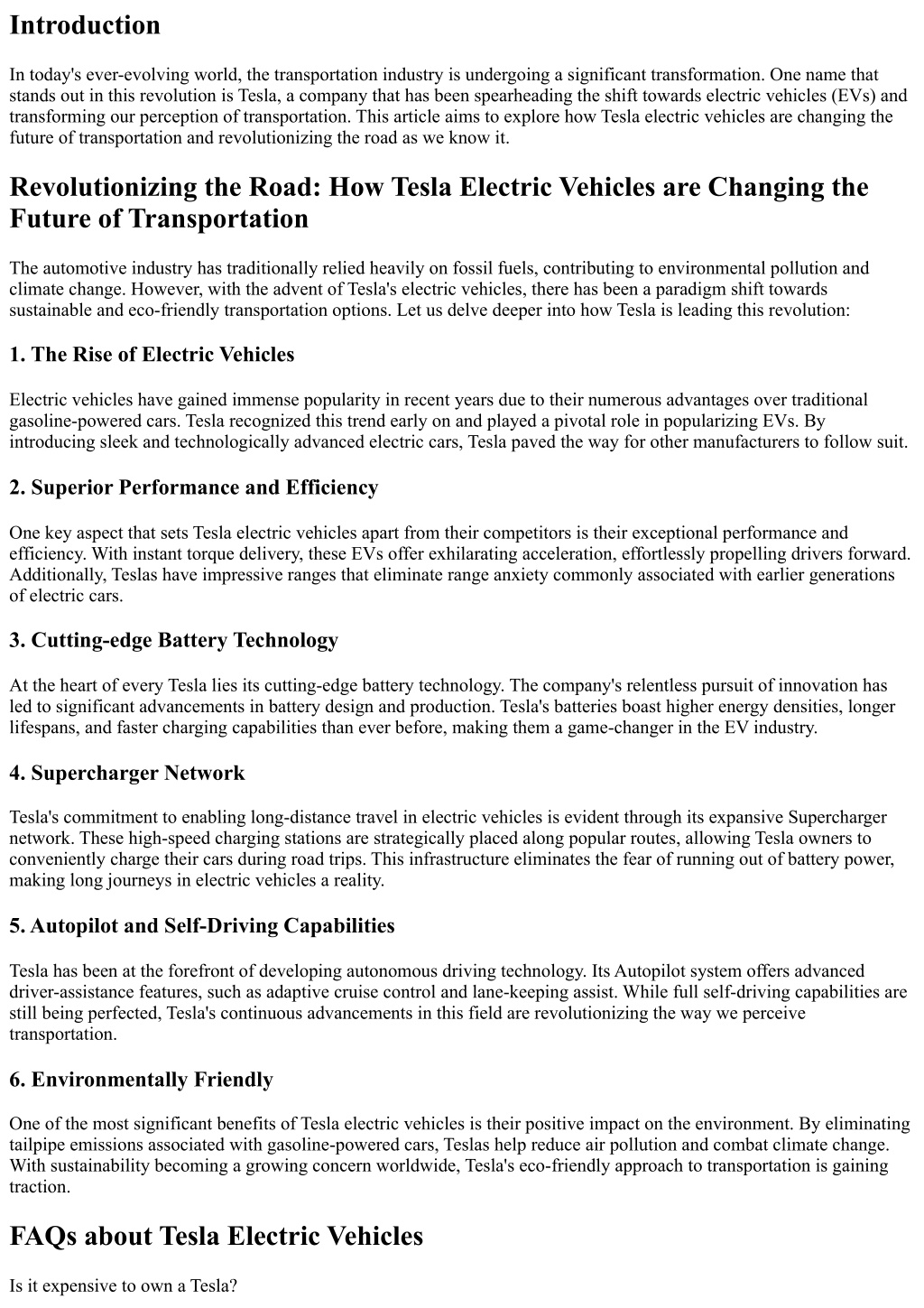 Introduction

In today's ever-evolving world, the transportation industry is undergoing a significant transformation. One name that stands out in this revolution is Tesla, a company that has been spearheading the shift towards electric vehicles (EVs) and transforming our perception of transportation. This article aims to explore how Tesla electric vehicles are changing the future of transportation and revolutionizing the road as we know it.

Revolutionizing the Road: How Tesla Electric Vehicles are Changing the Future of Transportation

The automotive industry has traditionally relied heavily on fossil fuels, contributing to environmental pollution and climate change. However, with the advent of Tesla's electric vehicles, there has been a paradigm shift towards sustainable and eco-friendly transportation options. Let us delve deeper into how Tesla is leading this revolution:

1. The Rise of Electric Vehicles

Electric vehicles have gained immense popularity in recent years due to their numerous advantages over traditional gasoline-powered cars. Tesla recognized this trend early on and played a pivotal role in popularizing EVs. By introducing sleek and technologically advanced electric cars, Tesla paved the way for other manufacturers to follow suit.

2. Superior Performance and Efficiency

One key aspect that sets Tesla electric vehicles apart from their competitors is their exceptional performance and efficiency. With instant torque delivery, these EVs offer exhilarating acceleration, effortlessly propelling drivers forward. Additionally, Teslas have impressive ranges that eliminate range anxiety commonly associated with earlier generations of electric cars.

3. Cutting-edge Battery Technology

At the heart of every Tesla lies its cutting-edge battery technology. The company's relentless pursuit of innovation has led to significant advancements in battery design and production. Tesla's batteries boast higher energy densities, longer lifespans, and faster charging capabilities than ever before, making them a game-changer in the EV industry.

4. Supercharger Network

Tesla's commitment to enabling long-distance travel in electric vehicles is evident through its expansive Supercharger network. These high-speed charging stations are strategically placed along popular routes, allowing Tesla owners to conveniently charge their cars during road trips. This infrastructure eliminates the fear of running out of battery power, making long journeys in electric vehicles a reality.

5. Autopilot and Self-Driving Capabilities

Tesla has been at the forefront of developing autonomous driving technology. Its Autopilot system offers advanced driver-assistance features, such as adaptive cruise control and lane-keeping assist. While full self-driving capabilities are still being perfected, Tesla's continuous advancements in this field are revolutionizing the way we perceive transportation.

6. Environmentally Friendly

One of the most significant benefits of Tesla electric vehicles is their positive impact on the environment. By eliminating tailpipe emissions associated with gasoline-powered cars, Teslas help reduce air pollution and combat climate change. With sustainability becoming a growing concern worldwide, Tesla's eco-friendly approach to transportation is gaining traction.

FAQs about Tesla Electric Vehicles

Is it expensive to own a Tesla?